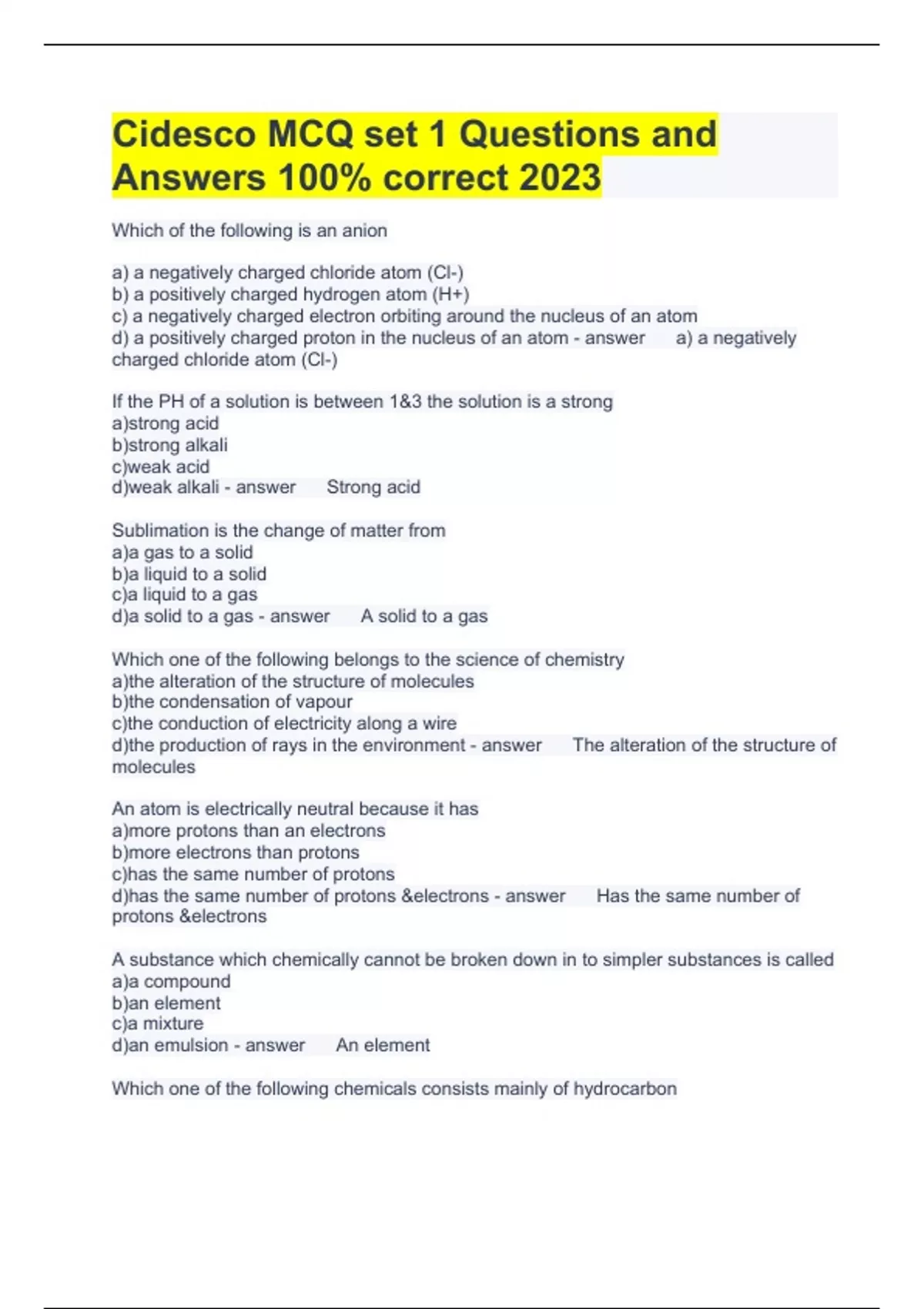 Cidesco MCQ set 1 Questions and Answers 100% correct 2023

Which of the following is an anion

a) a negatively charged chloride atom (Cl-)
b) a positively charged hydrogen atom (H+)
c) a negatively charged electron orbiting around the nucleus of an atom
d) a positively charged proton in the nucleus of an atom - answer a) a negatively charged chloride atom (Cl-)

If the PH of a solution is between 1&3 the solution is a strong
a)strong acid
b)strong alkali
c)weak acid
d)weak alkali - answer Strong acid

Sublimation is the change of matter from
a)a gas to a solid
b)a liquid to a solid
c)a liquid to a gas
d)a solid to a gas - answer A solid to a gas

Which one of the following belongs to the science of chemistry
a)the alteration of the structure of molecules
b)the condensation of vapour
c)the conduction of electricity along a wire
d)the production of rays in the environment - answer The alteration of the structure of molecules

An atom is electrically neutral because it has
a)more protons than an electrons
b)more electrons than protons
c)has the same number of protons
d)has the same number of protons &electrons - answer Has the same number of protons &electrons

A substance which chemically cannot be broken down in to simpler substances is called
a)a compound
b)an element
c)a mixture
d)an emulsion - answer An element

Which one of the following chemicals consists mainly of hydrocarbon